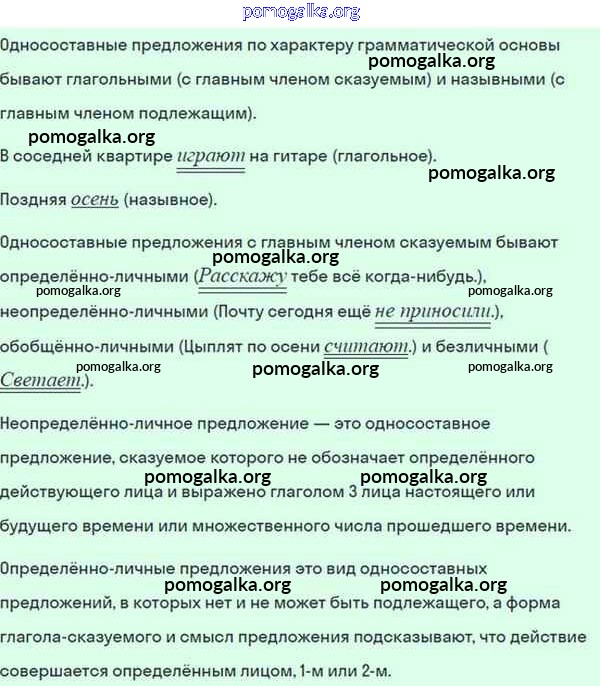 Односоставные предложения по характеру грамматической основы бывают глагольными (с главным членом сказуемым) и назывными (с главным членом подлежащим).

В соседней квартире играют на гитаре (глагольное).

Поздняя осень (назывное).

Односоставные предложения с главным членом сказуемым бывают определённо-личными (Расскажу тебе всё когда-нибудь.), неопределённо-личными (Почту сегодня ещё не приносили.), обобщённо-личными (Цыплят по осени считают.) и безличными ( Светает.).

Неопределённо-личное предложение — это односоставное предложение, сказуемое которого не обозначает определённого действующего лица и выражено глаголом 3 лица настоящего или будущего времени или множественного числа прошедшего времени.

Определённо-личные предложения это вид односоставных предложений, в которых нет и не может быть подлежащего, а форма глагола-сказуемого и смысл предложения подсказывают, что действие совершается определённым лицом, 1-м или 2-м.

pomogalka.org